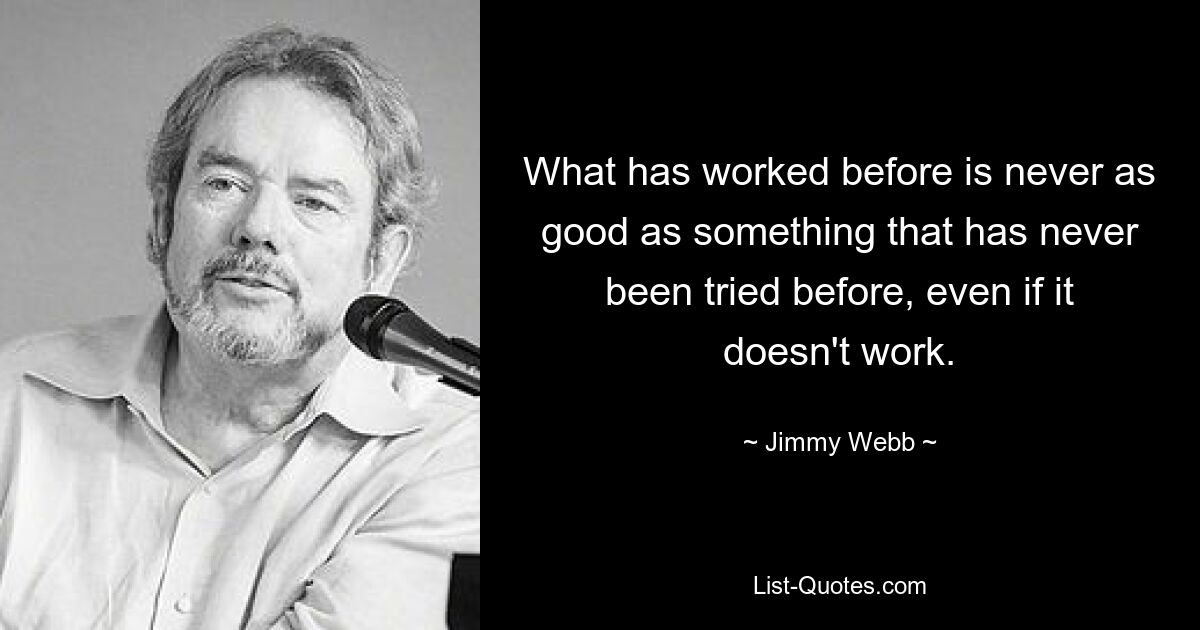 What has worked before is never as good as something that has never been tried before, even if it doesn't work.

~ Jimmy Webb ~

List-Quotes.com